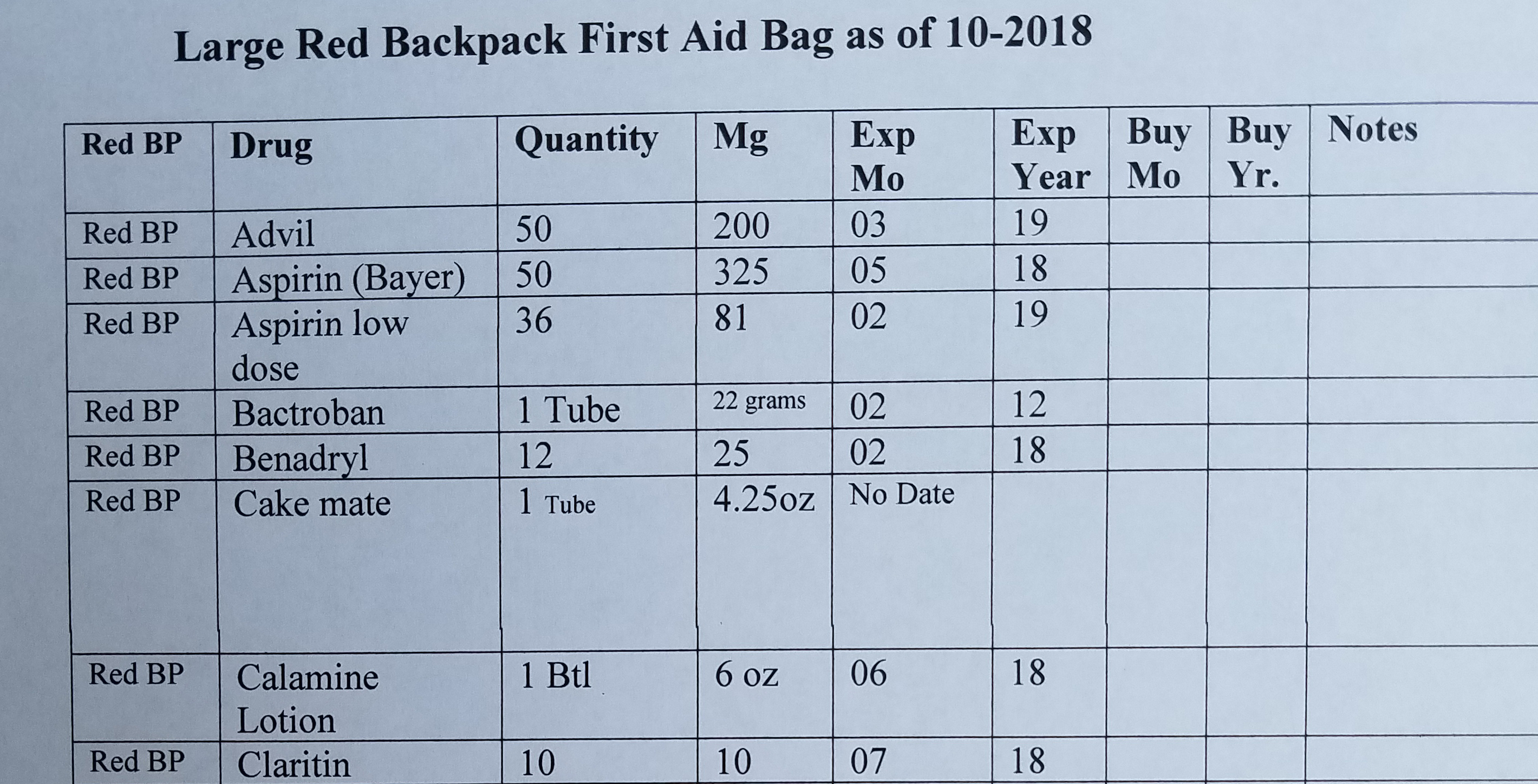 Large Red Backpack First Aid Bag as of 10-2018

| Red BP | Drug | Quantity | Mg | Exp Mo | Exp Year | Buy Mo | Buy Yr. | Notes |
|---|---|---|---|---|---|---|---|---|
| Red BP | Advil | 50 | 200 | 03 | 19 | | | |
| Red BP | Aspirin (Bayer) | 50 | 325 | 05 | 18 | | | |
| Red BP | Aspirin low dose | 36 | 81 | 02 | 19 | | | |
| Red BP | Bactroban | 1 Tube | 22 grams | 02 | 12 | | | |
| Red BP | Benadryl | 12 | 25 | 02 | 18 | | | |
| Red BP | Cake mate | 1 Tube | 4.25oz | No Date | | | | |
| Red BP | Calamine Lotion | 1 Btl | 6 oz | 06 | 18 | | | |
| Red BP | Claritin | 10 | 10 | 07 | 18 | | | |